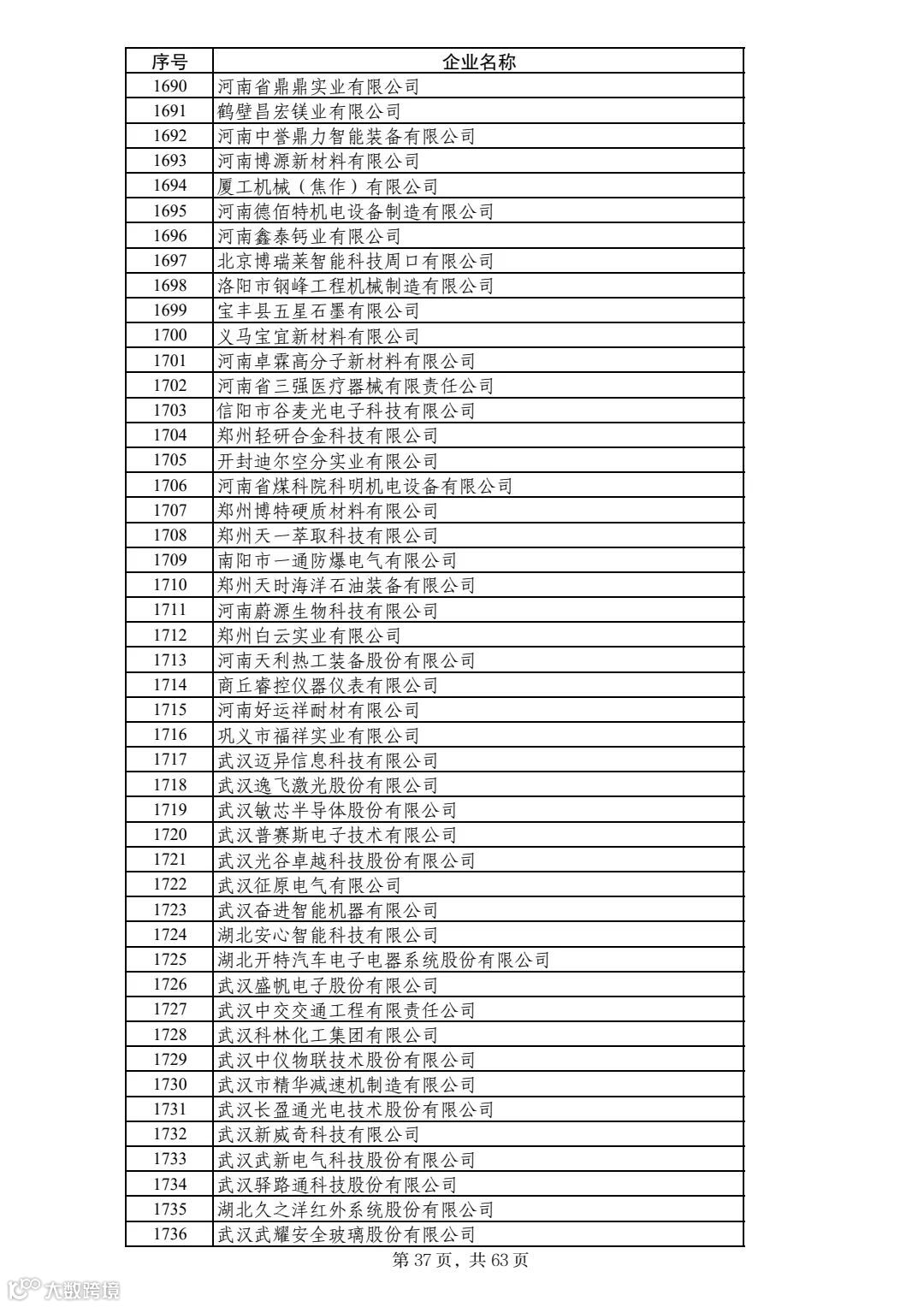 | 序号 | 企业名称 |
|---|---|
| 1690 | 河南省鼎鼎实业有限公司 |
| 1691 | 鹤壁昌宏镁业有限公司 |
| 1692 | 河南中誉鼎力智能装备有限公司 |
| 1693 | 河南博源新材料有限公司 |
| 1694 | 厦工机械（焦作）有限公司 |
| 1695 | 河南德佰特机电设备制造有限公司 |
| 1696 | 河南鑫泰钙业有限公司 |
| 1697 | 北京博瑞莱智能科技周口有限公司 |
| 1698 | 洛阳市钢峰工程机械制造有限公司 |
| 1699 | 宝丰县五星石墨有限公司 |
| 1700 | 义马宝宜新材料有限公司 |
| 1701 | 河南卓霖高分子新材料有限公司 |
| 1702 | 河南省三强医疗器械有限责任公司 |
| 1703 | 信阳市谷麦光电子科技有限公司 |
| 1704 | 郑州轻研合金科技有限公司 |
| 1705 | 开封迪尔空分实业有限公司 |
| 1706 | 河南省煤科院科明机电设备有限公司 |
| 1707 | 郑州博特硬质材料有限公司 |
| 1708 | 郑州天一萃取科技有限公司 |
| 1709 | 南阳市一通防爆电气有限公司 |
| 1710 | 郑州天时海洋石油装备有限公司 |
| 1711 | 河南蔚源生物科技有限公司 |
| 1712 | 郑州白云实业有限公司 |
| 1713 | 河南天利热工装备股份有限公司 |
| 1714 | 商丘睿控仪器仪表有限公司 |
| 1715 | 河南好运祥耐材有限公司 |
| 1716 | 巩义市福祥实业有限公司 |
| 1717 | 武汉迈异信息科技有限公司 |
| 1718 | 武汉逸飞激光股份有限公司 |
| 1719 | 武汉敏芯半导体股份有限公司 |
| 1720 | 武汉普赛斯电子技术有限公司 |
| 1721 | 武汉光谷卓越科技股份有限公司 |
| 1722 | 武汉征原电气有限公司 |
| 1723 | 武汉奋进智能机器有限公司 |
| 1724 | 湖北安心智能科技有限公司 |
| 1725 | 湖北开特汽车电子电器系统股份有限公司 |
| 1726 | 武汉盛帆电子股份有限公司 |
| 1727 | 武汉中交交通工程有限责任公司 |
| 1728 | 武汉科林化工集团有限公司 |
| 1729 | 武汉中仪物联技术股份有限公司 |
| 1730 | 武汉市精华减速机制造有限公司 |
| 1731 | 武汉长盈通光电技术股份有限公司 |
| 1732 | 武汉新威奇科技有限公司 |
| 1733 | 武汉武新电气科技股份有限公司 |
| 1734 | 武汉驿路通科技股份有限公司 |
| 1735 | 湖北久之洋红外系统股份有限公司 |
| 1736 | 武汉武耀安全玻璃股份有限公司 |

第 37 页，共 63 页

大数跨境